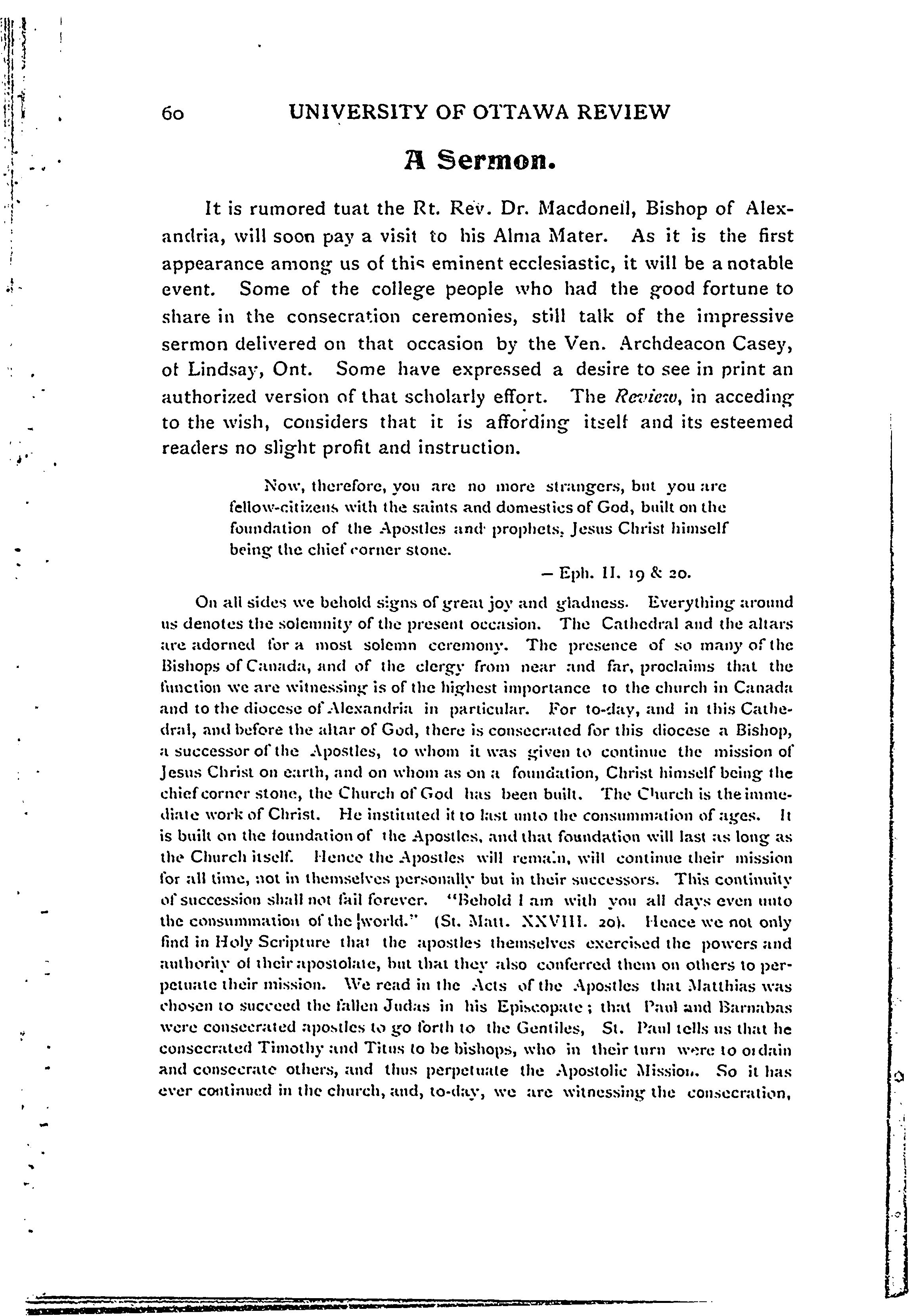 60 UNIVERSITY OF OTTAWA REVIEW

A Sermon.

It is rumored tuat the Rt. Rev. Dr. Macdonell, Bishop of Alexandria, will soon pay a visit to his Alma Mater. As it is the first appearance among us of this eminent ecclesiastic, it will be a notable event. Some of the college people who had the good fortune to share in the consecration ceremonies, still talk of the impressive sermon delivered on that occasion by the Ven. Archdeacon Casey, of Lindsay, Ont. Some have expressed a desire to see in print an authorized version of that scholarly effort. The Review, in acceding to the wish, considers that it is affording itself and its esteemed readers no slight profit and instruction.

Now, therefore, you are no more strangers, but you are fellow-citizens with the saints and domestics of God, built on the foundation of the Apostles and prophets, Jesus Christ himself being the chief corner stone.

— Eph. II. 19 & 20.

On all sides we behold signs of great joy and gladness. Everything around us denotes the solemnity of the present occasion. The Cathedral and the altars are adorned for a most solemn ceremony. The presence of so many of the Bishops of Canada, and of the clergy from near and far, proclaims that the function we are witnessing is of the highest importance to the church in Canada and to the diocese of Alexandria in particular. For to-day, and in this Cathedral, and before the altar of God, there is consecrated for this diocese a Bishop, a successor of the Apostles, to whom it was given to continue the mission of Jesus Christ on earth, and on whom as on a foundation, Christ himself being the chief corner stone, the Church of God has been built. The Church is the immediate work of Christ. He instituted it to last unto the consummation of ages. It is built on the foundation of the Apostles, and that foundation will last as long as the Church itself. Hence the Apostles will remain, will continue their mission for all time, not in themselves personally but in their successors. This continuity of succession shall not fail forever. "Behold I am with you all days even unto the consummation of the world." (St. Matt. XXVIII. 20). Hence we not only find in Holy Scripture that the apostles themselves exercised the powers and authority of their apostolate, but that they also conferred them on others to perpetuate their mission. We read in the Acts of the Apostles that Matthias was chosen to succeed the fallen Judas in his Episcopate; that Paul and Barnabas were consecrated apostles to go forth to the Gentiles, St. Paul tells us that he consecrated Timothy and Titus to be bishops, who in their turn were to ordain and consecrate others, and thus perpetuate the Apostolic Mission. So it has ever continued in the church, and, to-day, we are witnessing the consecration,